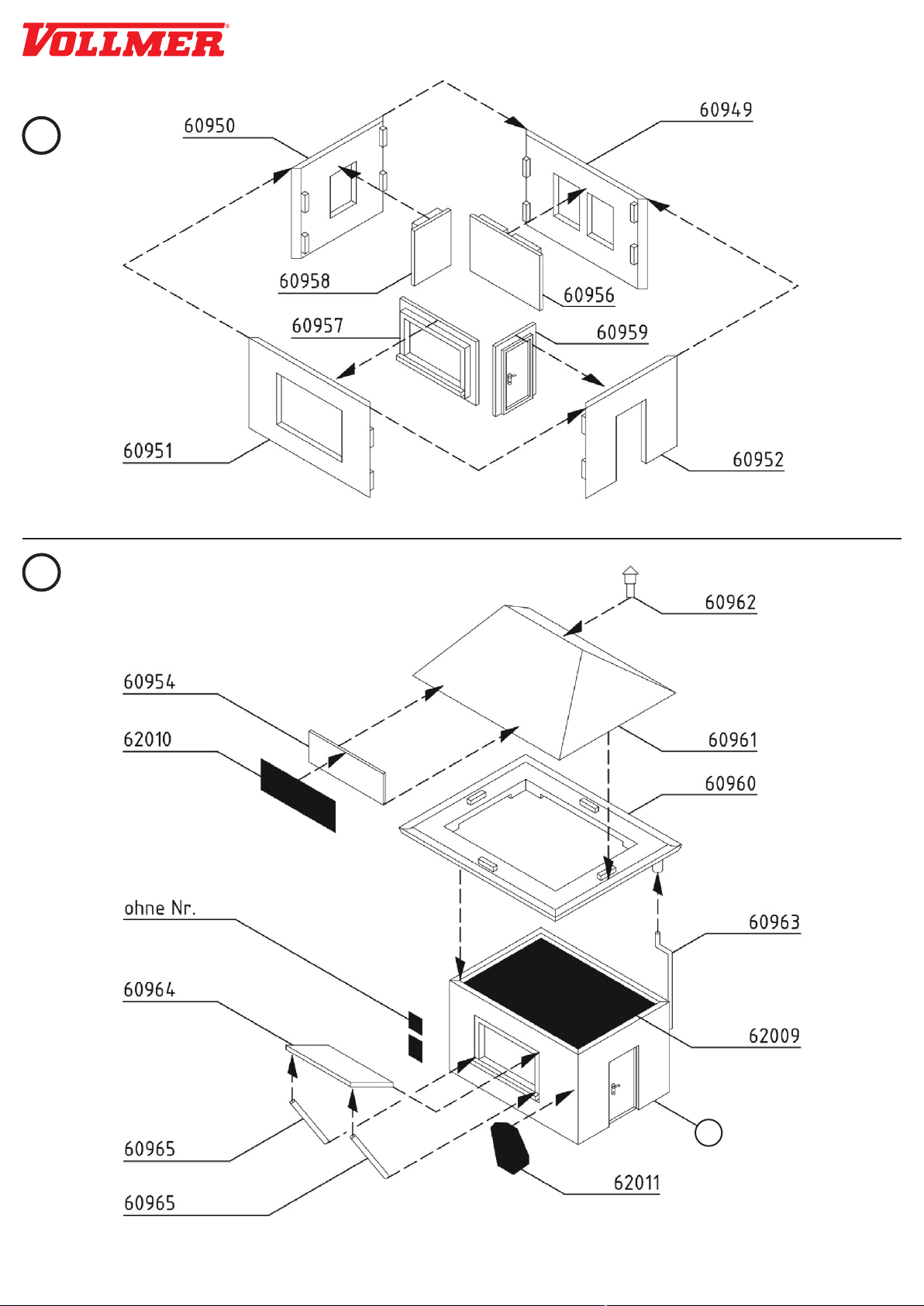 VOLLMER

60950
60949
60958
60956
60957
60959
60951
60952

60962
60954
62010
60961
60960
ohne Nr.
60963
60964
62009
60965
60965
62011